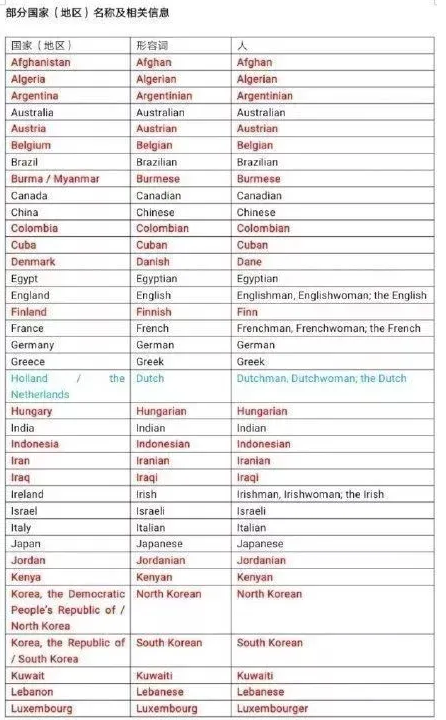 部分国家（地区）名称及相关信息

| 国家（地区） | 形容词 | 人 |
|---|---|---|
| Afghanistan | Afghan | Afghan |
| Algeria | Algerian | Algerian |
| Argentina | Argentinian | Argentinian |
| Australia | Australian | Australian |
| Austria | Austrian | Austrian |
| Belgium | Belgian | Belgian |
| Brazil | Brazilian | Brazilian |
| Burma / Myanmar | Burmese | Burmese |
| Canada | Canadian | Canadian |
| China | Chinese | Chinese |
| Colombia | Colombian | Colombian |
| Cuba | Cuban | Cuban |
| Denmark | Danish | Dane |
| Egypt | Egyptian | Egyptian |
| England | English | Englishman, Englishwoman; the English |
| Finland | Finnish | Finn |
| France | French | Frenchman, Frenchwoman; the French |
| Germany | German | German |
| Greece | Greek | Greek |
| Holland / the Netherlands | Dutch | Dutchman, Dutchwoman; the Dutch |
| Hungary | Hungarian | Hungarian |
| India | Indian | Indian |
| Indonesia | Indonesian | Indonesian |
| Iran | Iranian | Iranian |
| Iraq | Iraqi | Iraqi |
| Ireland | Irish | Irishman, Irishwoman; the Irish |
| Israel | Israeli | Israeli |
| Italy | Italian | Italian |
| Japan | Japanese | Japanese |
| Jordan | Jordanian | Jordanian |
| Kenya | Kenyan | Kenyan |
| Korea, the Democratic People's Republic of / North Korea | North Korean | North Korean |
| Korea, the Republic of / South Korea | South Korean | South Korean |
| Kuwait | Kuwaiti | Kuwaiti |
| Lebanon | Lebanese | Lebanese |
| Luxembourg | Luxembourg | Luxembourger |